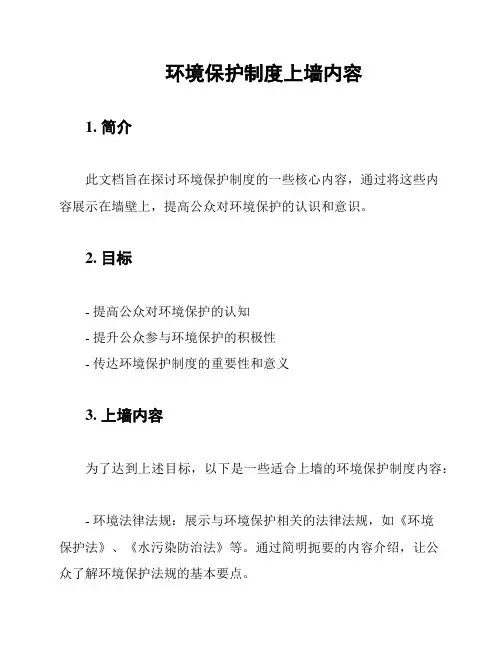 环境保护制度上墙内容

1. 简介

此文档旨在探讨环境保护制度的一些核心内容，通过将这些内容展示在墙壁上，提高公众对环境保护的认识和意识。

2. 目标

- 提高公众对环境保护的认知
- 提升公众参与环境保护的积极性
- 传达环境保护制度的重要性和意义

3. 上墙内容

为了达到上述目标，以下是一些适合上墙的环境保护制度内容：

- 环境法律法规：展示与环境保护相关的法律法规，如《环境保护法》、《水污染防治法》等。通过简明扼要的内容介绍，让公众了解环境保护法规的基本要点。